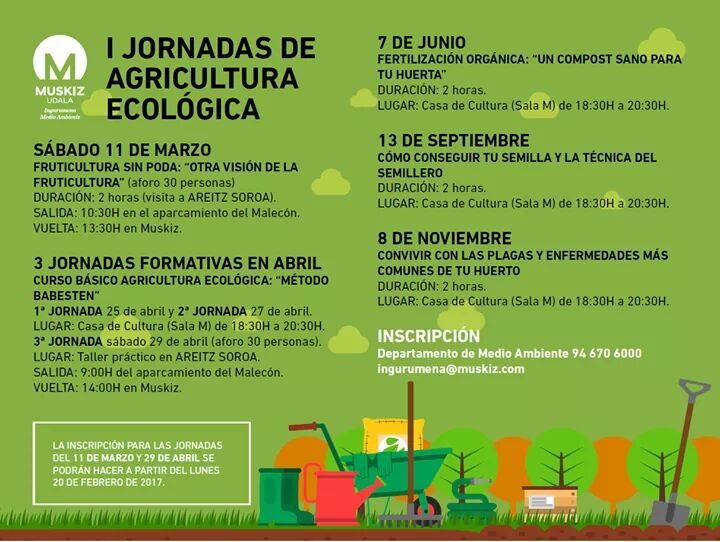 M
MUSKIZ
UDALA
Ingurumena
Medio Ambiente

I JORNADAS DE AGRICULTURA ECOLÓGICA

SÁBADO 11 DE MARZO
FRUTICULTURA SIN PODA: "OTRA VISIÓN DE LA FRUTICULTURA" (aforo 30 personas)
DURACIÓN: 2 horas (visita a AREITZ SOROA).
SALIDA: 10:30H en el aparcamiento del Malecón.
VUELTA: 13:30H en Muskiz.

3 JORNADAS FORMATIVAS EN ABRIL
CURSO BÁSICO AGRICULTURA ECOLÓGICA: "MÉTODO BABESTEN"
1ª JORNADA 25 de abril y 2ª JORNADA 27 de abril.
LUGAR: Casa de Cultura (Sala M) de 18:30H a 20:30H.
3ª JORNADA sábado 29 de abril (aforo 30 personas).
LUGAR: Taller práctico en AREITZ SOROA.
SALIDA: 9:00H del aparcamiento del Malecón.
VUELTA: 14:00H en Muskiz.

LA INSCRIPCIÓN PARA LAS JORNADAS DEL 11 DE MARZO Y 29 DE ABRIL SE PODRÁN HACER A PARTIR DEL LUNES 20 DE FEBRERO DE 2017.

7 DE JUNIO
FERTILIZACIÓN ORGÁNICA: "UN COMPOST SANO PARA TU HUERTA"
DURACIÓN: 2 horas.
LUGAR: Casa de Cultura (Sala M) de 18:30H a 20:30H.

13 DE SEPTIEMBRE
CÓMO CONSEGUIR TU SEMILLA Y LA TÉCNICA DEL SEMILLERO
DURACIÓN: 2 horas.
LUGAR: Casa de Cultura (Sala M) de 18:30H a 20:30H.

8 DE NOVIEMBRE
CONVIVIR CON LAS PLAGAS Y ENFERMEDADES MÁS COMUNES DE TU HUERTO
DURACIÓN: 2 horas.
LUGAR: Casa de Cultura (Sala M) de 18:30H a 20:30H.

INSCRIPCIÓN
Departamento de Medio Ambiente 94 670 6000
ingurumena@muskiz.com